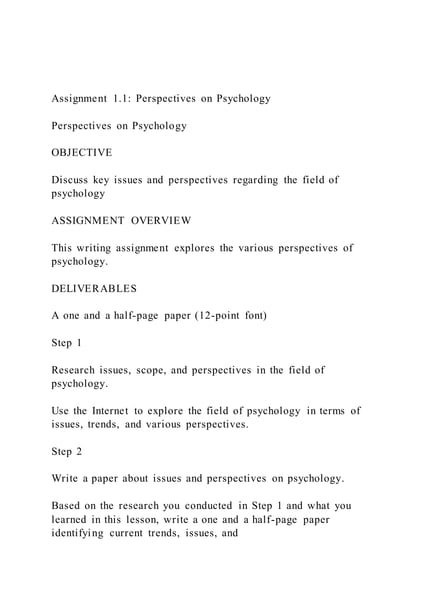 Assignment 1.1: Perspectives on Psychology

Perspectives on Psychology

OBJECTIVE

Discuss key issues and perspectives regarding the field of psychology

ASSIGNMENT OVERVIEW

This writing assignment explores the various perspectives of psychology.

DELIVERABLES

A one and a half-page paper (12-point font)

Step 1

Research issues, scope, and perspectives in the field of psychology.

Use the Internet to explore the field of psychology in terms of issues, trends, and various perspectives.

Step 2

Write a paper about issues and perspectives on psychology.

Based on the research you conducted in Step 1 and what you learned in this lesson, write a one and a half-page paper identifying current trends, issues, and